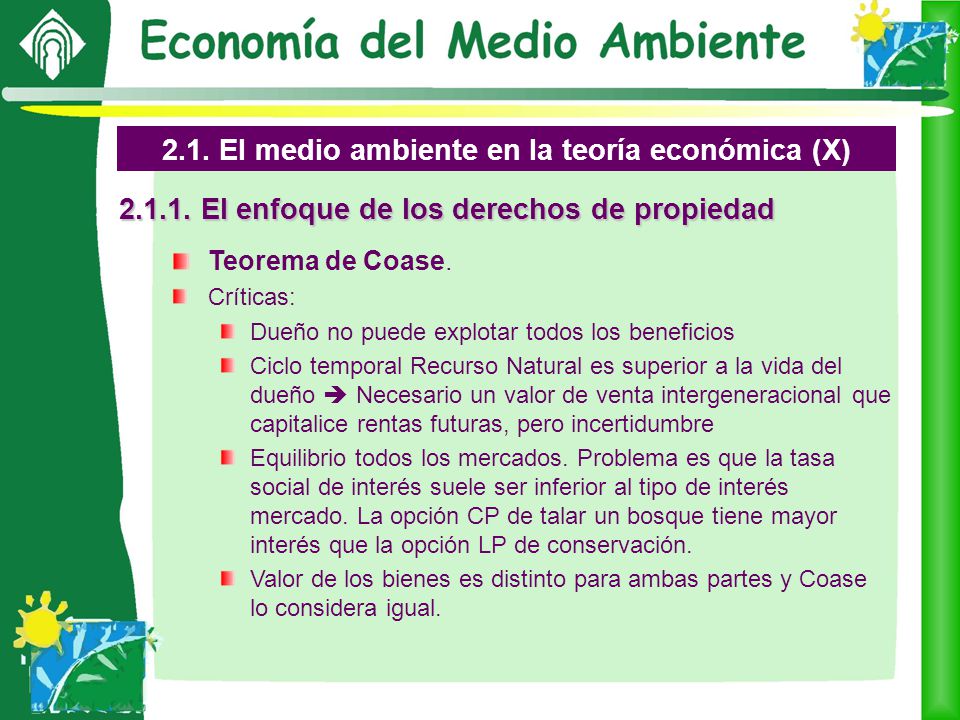 Economía del Medio Ambiente

2.1. El medio ambiente en la teoría económica (X)

2.1.1. El enfoque de los derechos de propiedad

Teorema de Coase.

Críticas:

Dueño no puede explotar todos los beneficios

Ciclo temporal Recurso Natural es superior a la vida del dueño ➔ Necesario un valor de venta intergeneracional que capitalice rentas futuras, pero incertidumbre

Equilibrio todos los mercados. Problema es que la tasa social de interés suele ser inferior al tipo de interés mercado. La opción CP de talar un bosque tiene mayor interés que la opción LP de conservación.

Valor de los bienes es distinto para ambas partes y Coase lo considera igual.